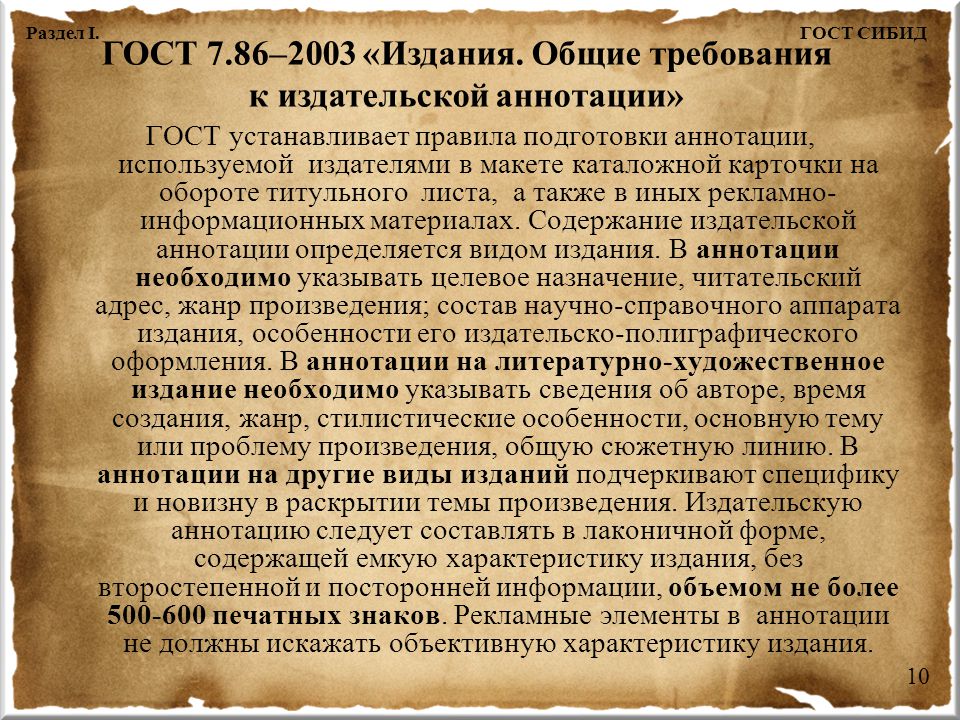 Раздел I.

ГОСТ СИБИД

ГОСТ 7.86–2003 «Издания. Общие требования к издательской аннотации»

ГОСТ устанавливает правила подготовки аннотации, используемой издателями в макете каталожной карточки на обороте титульного листа, а также в иных рекламно-информационных материалах. Содержание издательской аннотации определяется видом издания. В аннотации необходимо указывать целевое назначение, читательский адрес, жанр произведения; состав научно-справочного аппарата издания, особенности его издательско-полиграфического оформления. В аннотации на литературно-художественное издание необходимо указывать сведения об авторе, время создания, жанр, стилистические особенности, основную тему или проблему произведения, общую сюжетную линию. В аннотации на другие виды изданий подчеркивают специфику и новизну в раскрытии темы произведения. Издательскую аннотацию следует составлять в лаконичной форме, содержащей емкую характеристику издания, без второстепенной и посторонней информации, объемом не более 500-600 печатных знаков. Рекламные элементы в аннотации не должны искажать объективную характеристику издания.

10